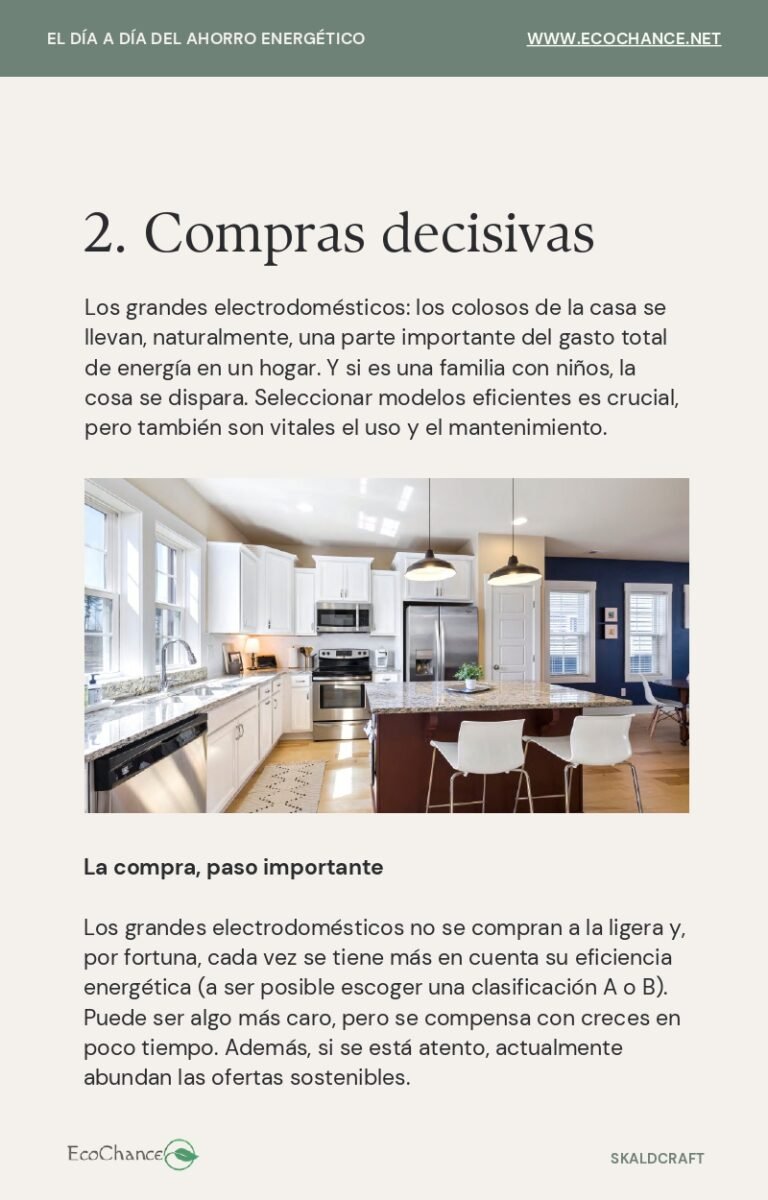 EL DÍA A DÍA DEL AHORRO ENERGÉTICO

WWW.ECOCHANCE.NET

2. Compras decisivas

Los grandes electrodomésticos: los colosos de la casa se llevan, naturalmente, una parte importante del gasto total de energía en un hogar. Y si es una familia con niños, la cosa se dispara. Seleccionar modelos eficientes es crucial, pero también son vitales el uso y el mantenimiento.

La compra, paso importante

Los grandes electrodomésticos no se compran a la ligera y, por fortuna, cada vez se tiene más en cuenta su eficiencia energética (a ser posible escoger una clasificación A o B). Puede ser algo más caro, pero se compensa con creces en poco tiempo. Además, si se está atento, actualmente abundan las ofertas sostenibles.

EcoChance

SKALDCRAFT